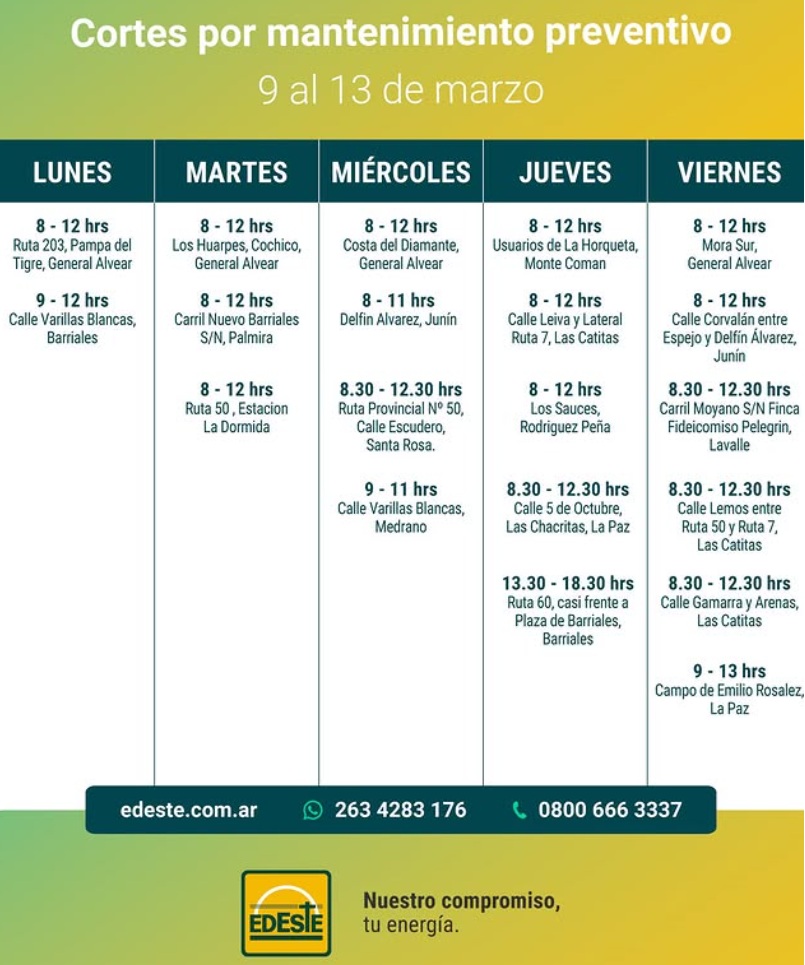 Cortes por mantenimiento preventivo
9 al 13 de marzo

LUNES

8 - 12 hrs
Ruta 203, Pampa del Tigre, General Alvear

9 - 12 hrs
Calle Varillas Blancas, Barriales

MARTES

8 - 12 hrs
Los Huarpes, Cochico, General Alvear

8 - 12 hrs
Carril Nuevo Barriales S/N, Palmira

8 - 12 hrs
Ruta 50 , Estacion La Dormida

MIÉRCOLES

8 - 12 hrs
Costa del Diamante, General Alvear

8 - 11 hrs
Delfin Alvarez, Junín

8.30 - 12.30 hrs
Ruta Provincial Nº 50, Calle Escudero, Santa Rosa.

9 - 11 hrs
Calle Varillas Blancas, Medrano

JUEVES

8 - 12 hrs
Usuarios de La Horqueta, Monte Coman

8 - 12 hrs
Calle Leiva y Lateral Ruta 7, Las Catitas

8 - 12 hrs
Los Sauces, Rodriguez Peña

8.30 - 12.30 hrs
Calle 5 de Octubre, Las Chacritas, La Paz

13.30 - 18.30 hrs
Ruta 60, casi frente a Plaza de Barriales, Barriales

VIERNES

8 - 12 hrs
Mora Sur, General Alvear

8 - 12 hrs
Calle Corvalán entre Espejo y Delfín Álvarez, Junín

8.30 - 12.30 hrs
Carril Moyano S/N Finca Fideicomiso Pelegrin, Lavalle

8.30 - 12.30 hrs
Calle Lemos entre Ruta 50 y Ruta 7, Las Catitas

8.30 - 12.30 hrs
Calle Gamarra y Arenas, Las Catitas

9 - 13 hrs
Campo de Emilio Rosalez, La Paz

edeste.com.ar 263 4283 176 0800 666 3337

EDESTE
Nuestro compromiso, tu energía.